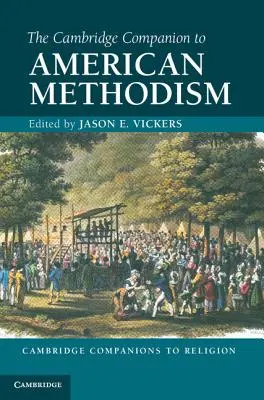 The Cambridge Companion to
AMERICAN METHODISM

Edited by JASON E. VICKERS

CAMBRIDGE COMPANIONS TO RELIGION

CAMBRIDGE